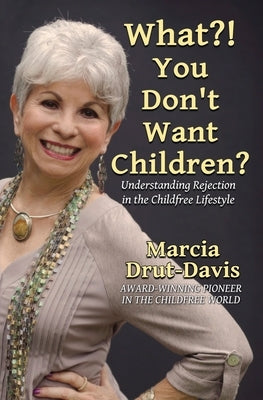 What?! You Don't Want Children?

Understanding Rejection in the Childfree Lifestyle

Marcia Drut-Davis

AWARD-WINNING PIONEER IN THE CHILDFREE WORLD